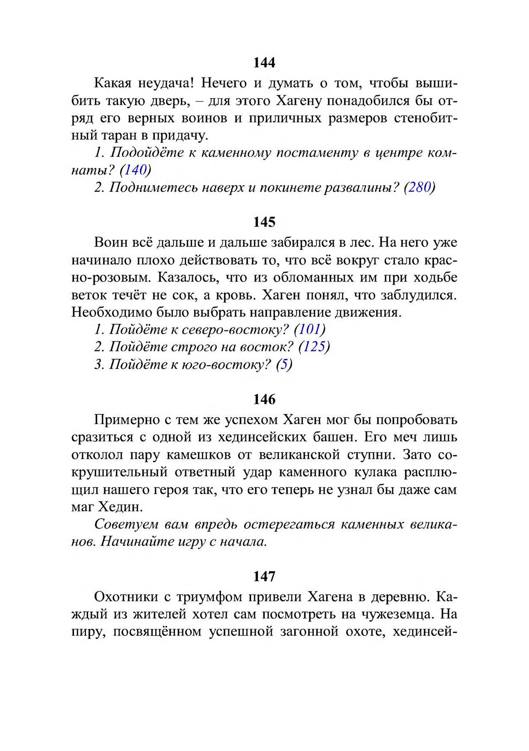 144

Какая неудача! Нечего и думать о том, чтобы вышибить такую дверь, – для этого Хагену понадобился бы отряд его верных воинов и приличных размеров стенобитный таран в придачу.

1. Подойдёте к каменному постаменту в центре комнаты? (140)
2. Подниметесь наверх и покинете развалины? (280)

145

Воин всё дальше и дальше забирался в лес. На него уже начинало плохо действовать то, что всё вокруг стало красно-розовым. Казалось, что из обломанных им при ходьбе веток течёт не сок, а кровь. Хаген понял, что заблудился. Необходимо было выбрать направление движения.

1. Пойдёте к северо-востоку? (101)
2. Пойдёте строго на восток? (125)
3. Пойдёте к юго-востоку? (5)

146

Примерно с тем же успехом Хаген мог бы попробовать сразиться с одной из хединсейских башен. Его меч лишь отколол пару камешков от великанской ступни. Зато сокрушительный ответный удар каменного кулака расплющил нашего героя так, что его теперь не узнал бы даже сам маг Хедин.

Советуем вам впредь остерегаться каменных великанов. Начинайте игру с начала.

147

Охотники с триумфом привели Хагена в деревню. Каждый из жителей хотел сам посмотреть на чужеземца. На пиру, посвящённом успешной загонной охоте, хединсей-